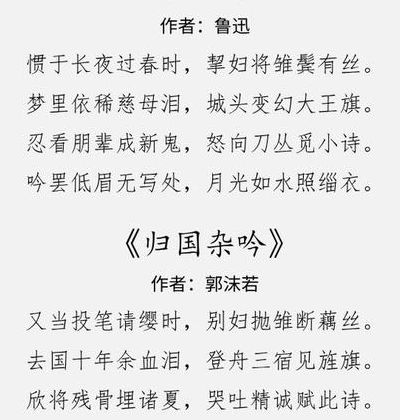 作者：鲁迅

惯于长夜过春时，挈妇将雏鬓有丝。
梦里依稀慈母泪，城头变幻大王旗。
忍看朋辈成新鬼，怒向刀丛觅小诗。
吟罢低眉无写处，月光如水照缁衣。

《归国杂吟》

作者：郭沫若

又当投笔请缨时，别妇抛雏断藕丝。
去国十年余血泪，登舟三宿见旌旗。
欣将残骨埋诸夏，哭吐精诚赋此诗。